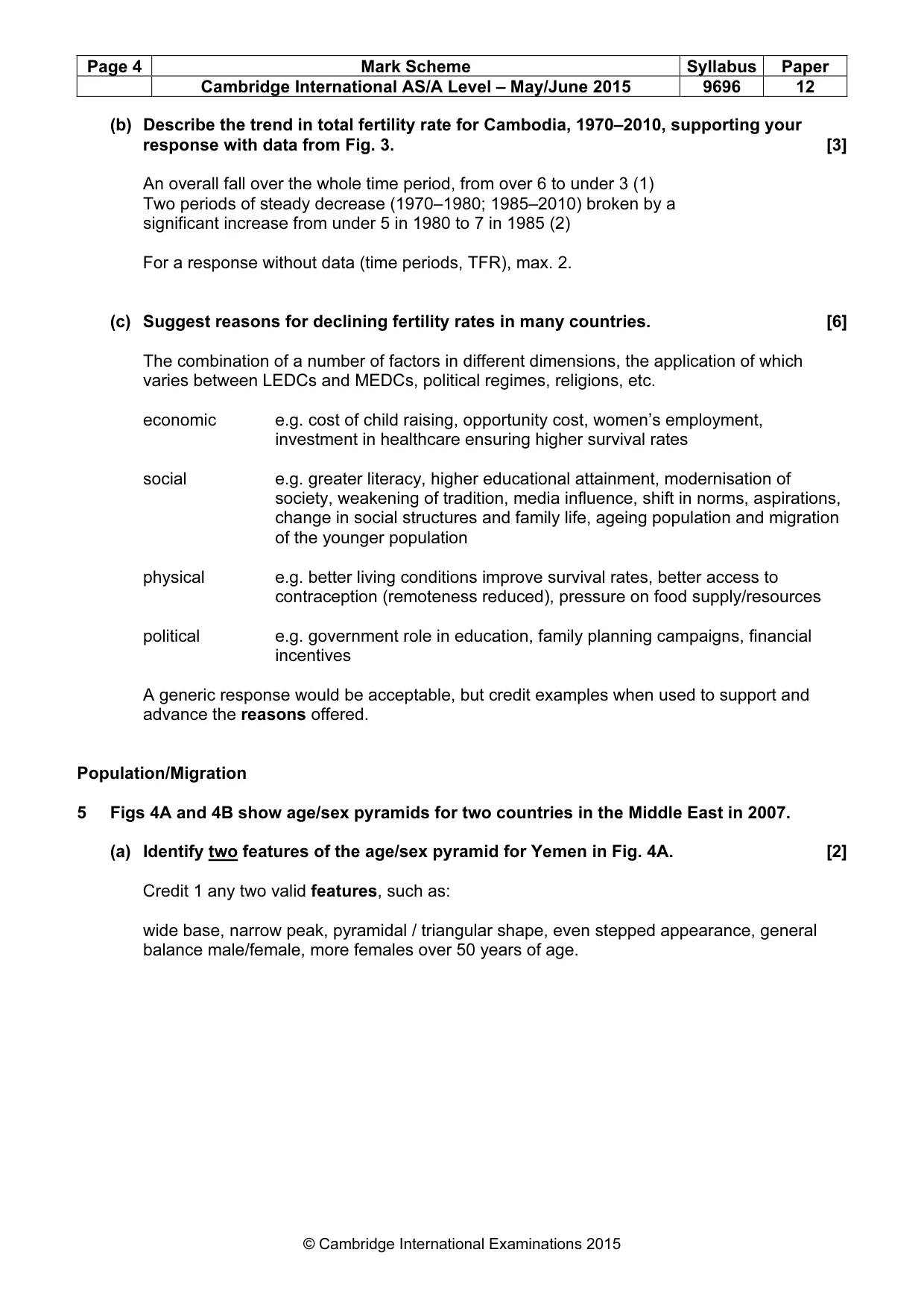 | Page 4 | Mark Scheme | Syllabus | Paper |
|---|---|---|---|
|  | Cambridge International AS/A Level – May/June 2015 | 9696 | 12 |

(b) Describe the trend in total fertility rate for Cambodia, 1970–2010, supporting your response with data from Fig. 3. [3]

An overall fall over the whole time period, from over 6 to under 3 (1)
Two periods of steady decrease (1970–1980; 1985–2010) broken by a significant increase from under 5 in 1980 to 7 in 1985 (2)

For a response without data (time periods, TFR), max. 2.

(c) Suggest reasons for declining fertility rates in many countries. [6]

The combination of a number of factors in different dimensions, the application of which varies between LEDCs and MEDCs, political regimes, religions, etc.

economic e.g. cost of child raising, opportunity cost, women's employment, investment in healthcare ensuring higher survival rates

social e.g. greater literacy, higher educational attainment, modernisation of society, weakening of tradition, media influence, shift in norms, aspirations, change in social structures and family life, ageing population and migration of the younger population

physical e.g. better living conditions improve survival rates, better access to contraception (remoteness reduced), pressure on food supply/resources

political e.g. government role in education, family planning campaigns, financial incentives

A generic response would be acceptable, but credit examples when used to support and advance the reasons offered.

Population/Migration

5 Figs 4A and 4B show age/sex pyramids for two countries in the Middle East in 2007.

(a) Identify two features of the age/sex pyramid for Yemen in Fig. 4A. [2]

Credit 1 any two valid features, such as:

wide base, narrow peak, pyramidal / triangular shape, even stepped appearance, general balance male/female, more females over 50 years of age.

© Cambridge International Examinations 2015